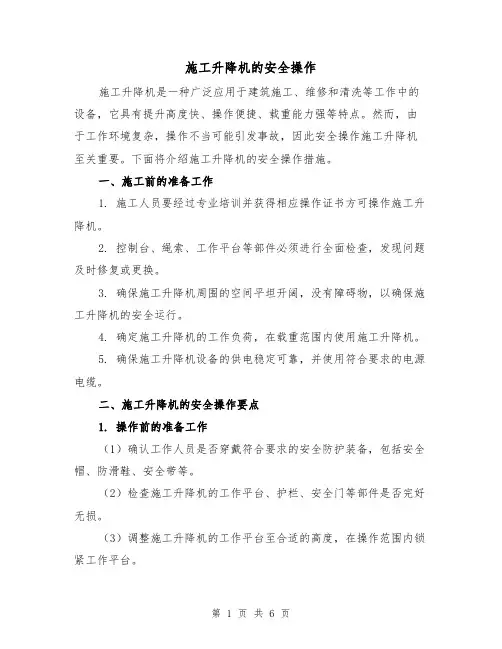 施工升降机的安全操作

施工升降机是一种广泛应用于建筑施工、维修和清洗等工作中的设备，它具有提升高度快、操作便捷、载重能力强等特点。然而，由于工作环境复杂，操作不当可能引发事故，因此安全操作施工升降机至关重要。下面将介绍施工升降机的安全操作措施。

一、施工前的准备工作

1. 施工人员要经过专业培训并获得相应操作证书方可操作施工升降机。

2. 控制台、绳索、工作平台等部件必须进行全面检查，发现问题及时修复或更换。

3. 确保施工升降机周围的空间平坦开阔，没有障碍物，以确保施工升降机的安全运行。

4. 确定施工升降机的工作负荷，在载重范围内使用施工升降机。

5. 确保施工升降机设备的供电稳定可靠，并使用符合要求的电源电缆。

二、施工升降机的安全操作要点

1. 操作前的准备工作

（1）确认工作人员是否穿戴符合要求的安全防护装备，包括安全帽、防滑鞋、安全带等。

（2）检查施工升降机的工作平台、护栏、安全门等部件是否完好无损。

（3）调整施工升降机的工作平台至合适的高度，在操作范围内锁紧工作平台。

第 1 页 共 6 页